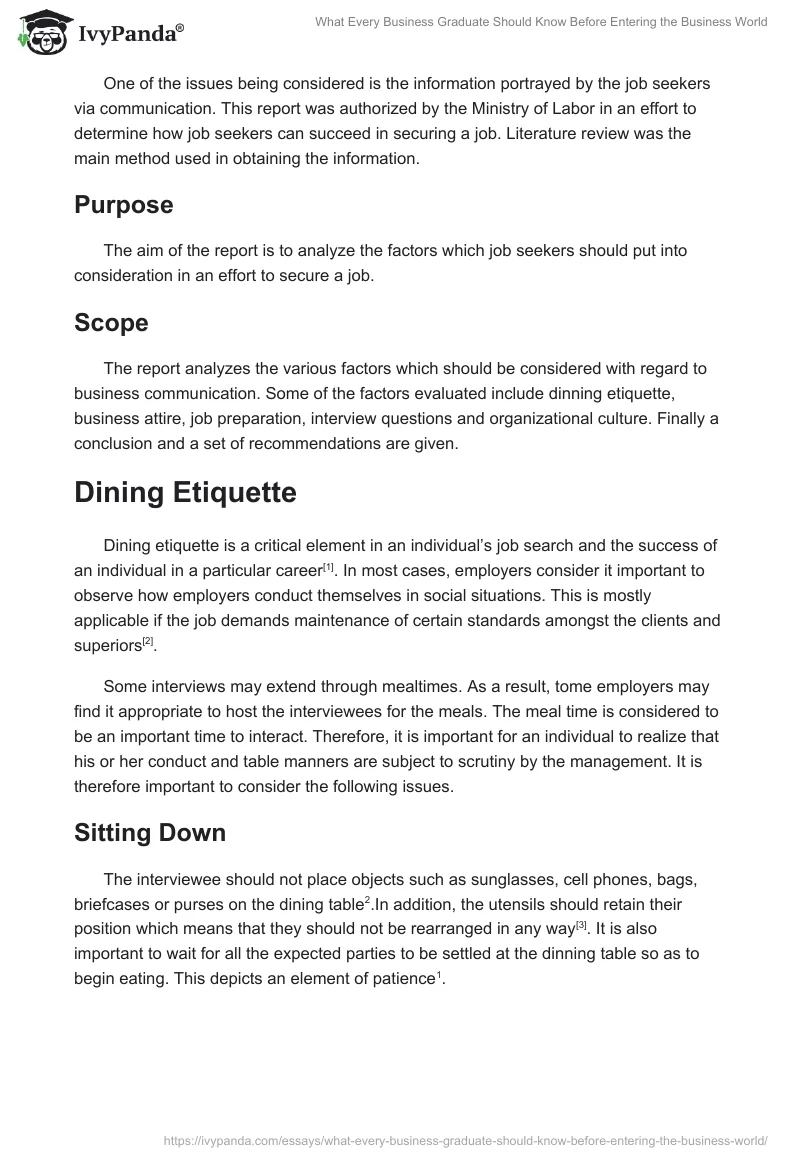 IvyPanda®

What Every Business Graduate Should Know Before Entering the Business World

One of the issues being considered is the information portrayed by the job seekers via communication. This report was authorized by the Ministry of Labor in an effort to determine how job seekers can succeed in securing a job. Literature review was the main method used in obtaining the information.

Purpose

The aim of the report is to analyze the factors which job seekers should put into consideration in an effort to secure a job.

Scope

The report analyzes the various factors which should be considered with regard to business communication. Some of the factors evaluated include dinning etiquette, business attire, job preparation, interview questions and organizational culture. Finally a conclusion and a set of recommendations are given.

Dining Etiquette

Dining etiquette is a critical element in an individual's job search and the success of an individual in a particular career$^{[1]}$. In most cases, employers consider it important to observe how employers conduct themselves in social situations. This is mostly applicable if the job demands maintenance of certain standards amongst the clients and superiors$^{[2]}$.

Some interviews may extend through mealtimes. As a result, tome employers may find it appropriate to host the interviewees for the meals. The meal time is considered to be an important time to interact. Therefore, it is important for an individual to realize that his or her conduct and table manners are subject to scrutiny by the management. It is therefore important to consider the following issues.

Sitting Down

The interviewee should not place objects such as sunglasses, cell phones, bags, briefcases or purses on the dining table$^{2}$.In addition, the utensils should retain their position which means that they should not be rearranged in any way$^{[3]}$. It is also important to wait for all the expected parties to be settled at the dinning table so as to begin eating. This depicts an element of patience$^{1}$.

https://ivypanda.com/essays/what-every-business-graduate-should-know-before-entering-the-business-world/